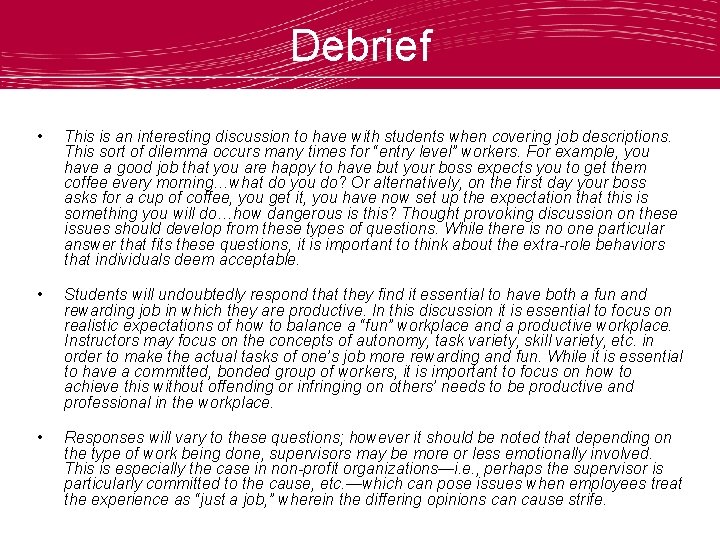 Debrief

• This is an interesting discussion to have with students when covering job descriptions. This sort of dilemma occurs many times for "entry level" workers. For example, you have a good job that you are happy to have but your boss expects you to get them coffee every morning…what do you do? Or alternatively, on the first day your boss asks for a cup of coffee, you get it, you have now set up the expectation that this is something you will do…how dangerous is this? Thought provoking discussion on these issues should develop from these types of questions. While there is no one particular answer that fits these questions, it is important to think about the extra-role behaviors that individuals deem acceptable.

• Students will undoubtedly respond that they find it essential to have both a fun and rewarding job in which they are productive. In this discussion it is essential to focus on realistic expectations of how to balance a "fun" workplace and a productive workplace. Instructors may focus on the concepts of autonomy, task variety, skill variety, etc. in order to make the actual tasks of one's job more rewarding and fun. While it is essential to have a committed, bonded group of workers, it is important to focus on how to achieve this without offending or infringing on others' needs to be productive and professional in the workplace.

• Responses will vary to these questions; however it should be noted that depending on the type of work being done, supervisors may be more or less emotionally involved. This is especially the case in non-profit organizations—i.e., perhaps the supervisor is particularly committed to the cause, etc.—which can pose issues when employees treat the experience as "just a job," wherein the differing opinions can cause strife.